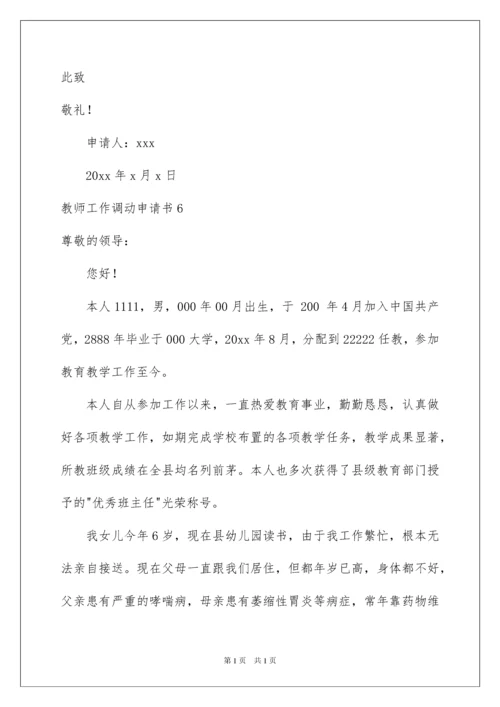 此致

敬礼！

申请人：xxx

20xx 年 x 月 x 日

教师工作调动申请书 6

尊敬的领导：

您好！

本人 1111，男，000 年 00 月出生，于 200 年 4 月加入中国共产党，2888 年毕业于 000 大学，20xx 年 8 月，分配到 22222 任教，参加教育教学工作至今。

本人自从参加工作以来，一直热爱教育事业，勤勤恳恳，认真做好各项教学工作，如期完成学校布置的各项教学任务，教学成果显著，所教班级成绩在全县均名列前茅。本人也多次获得了县级教育部门授予的"优秀班主任"光荣称号。

我女儿今年 6 岁，现在县幼儿园读书，由于我工作繁忙，根本无法亲自接送。现在父母一直跟我们居住，但都年岁已高，身体都不好，父亲患有严重的哮喘病，母亲患有萎缩性胃炎等病症，常年靠药物维

第 1 页　共 1 页